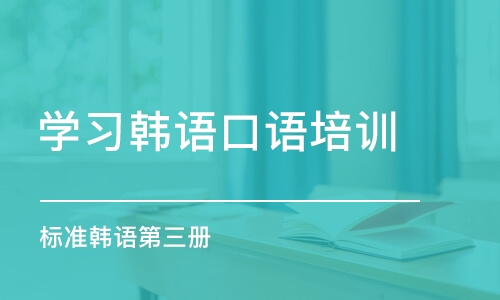 学习韩语口语培训

标准韩语第三册